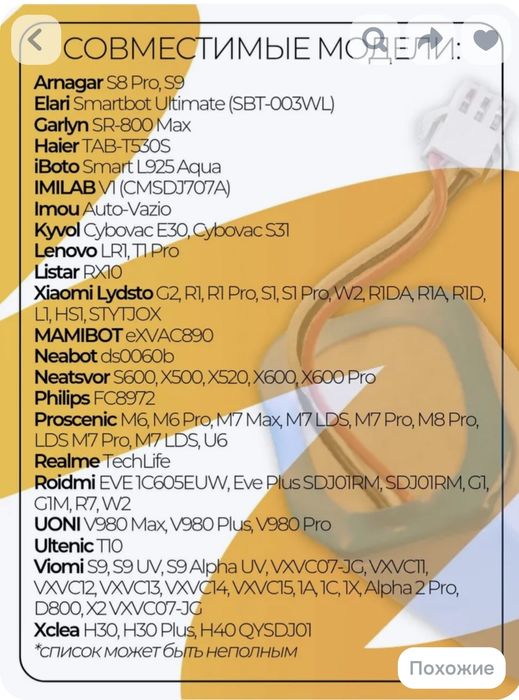 СОВМЕСТИМЫЕ МОДЕЛИ:

Arnagar S8 Pro, S9
Elari Smartbot Ultimate (SBT-003WL)
Garlyn SR-800 Max
Haier TAB-T530S
iBoto Smart L925 Aqua
IMILAB V1 (CMSDJ707A)
Imou Auto-Vazio
Kyvol Cybovac E30, Cybovac S31
Lenovo LR1, T1 Pro
Listar RX10
Xiaomi Lydsto G2, R1, R1 Pro, S1, S1 Pro, W2, R1DA, R1A, R1D, L1, HS1, STYTJOX
MAMIBOT eXVAC890
Neabot ds0060b
Neatsvor S600, X500, X520, X600, X600 Pro
Philips FC8972
Proscenic M6, M6 Pro, M7 Max, M7 LDS, M7 Pro, M8 Pro, LDS M7 Pro, M7 LDS, U6
Realme TechLife
Roidmi EVE 1C605EUW, Eve Plus SDJ01RM, SDJ01RM, G1, G1M, R7, W2
UONI V980 Max, V980 Plus, V980 Pro
Ultenic T10
Viomi S9, S9 UV, S9 Alpha UV, VXVC07-JG, VXVC11, VXVC12, VXVC13, VXVC14, VXVC15, 1A, 1C, 1X, Alpha 2 Pro, D800, X2 VXVC07-JG
Xclea H30, H30 Plus, H40 QYSDJ01
*список может быть неполным

Похожие